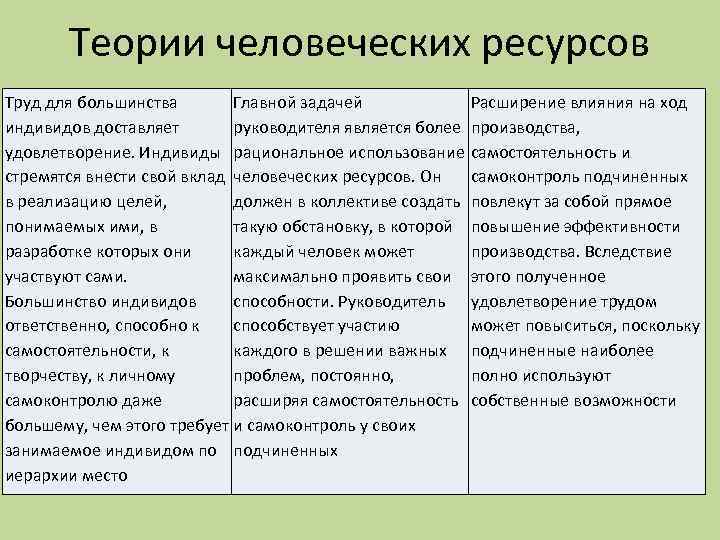 Теории человеческих ресурсов

| Труд для большинства индивидов доставляет удовлетворение. Индивиды стремятся внести свой вклад в реализацию целей, понимаемых ими, в разработке которых они участвуют сами. Большинство индивидов ответственно, способно к самостоятельности, к творчеству, к личному самоконтролю даже большему, чем этого требует занимаемое индивидом по иерархии место | Главной задачей руководителя является более рациональное использование человеческих ресурсов. Он должен в коллективе создать такую обстановку, в которой каждый человек может максимально проявить свои способности. Руководитель способствует участию каждого в решении важных проблем, постоянно, расширяя самостоятельность и самоконтроль у своих подчиненных | Расширение влияния на ход производства, самостоятельность и самоконтроль подчиненных повлекут за собой прямое повышение эффективности производства. Вследствие этого полученное удовлетворение трудом может повыситься, поскольку подчиненные наиболее полно используют собственные возможности |
|---|---|---|